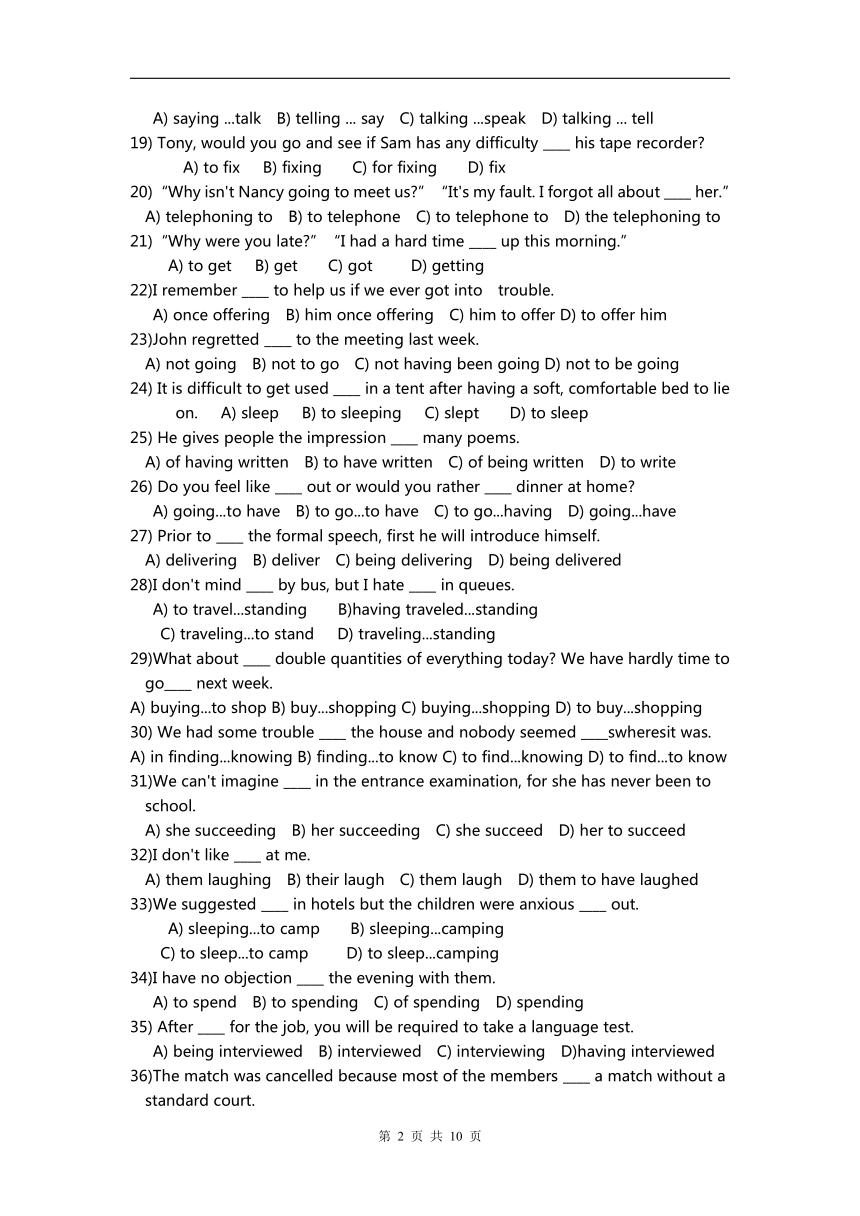 A) saying ...talk B) telling ... say C) talking ...speak D) talking ... tell
19) Tony, would you go and see if Sam has any difficulty ____ his tape recorder?
A) to fix B) fixing C) for fixing D) fix
20) "Why isn't Nancy going to meet us?" "It's my fault. I forgot all about ____ her."
A) telephoning to B) to telephone C) to telephone to D) the telephoning to
21) "Why were you late?" "I had a hard time ____ up this morning."
A) to get B) get C) got D) getting
22)I remember ____ to help us if we ever got into trouble.
A) once offering B) him once offering C) him to offer D) to offer him
23)John regretted ____ to the meeting last week.
A) not going B) not to go C) not having been going D) not to be going
24) It is difficult to get used ____ in a tent after having a soft, comfortable bed to lie on. A) sleep B) to sleeping C) slept D) to sleep
25) He gives people the impression ____ many poems.
A) of having written B) to have written C) of being written D) to write
26) Do you feel like ____ out or would you rather ____ dinner at home?
A) going...to have B) to go...to have C) to go...having D) going...have
27) Prior to ____ the formal speech, first he will introduce himself.
A) delivering B) deliver C) being delivering D) being delivered
28)I don't mind ____ by bus, but I hate ____ in queues.
A) to travel...standing B)having traveled...standing
C) traveling...to stand D) traveling...standing
29)What about ____ double quantities of everything today? We have hardly time to go____ next week.
A) buying...to shop B) buy...shopping C) buying...shopping D) to buy...shopping
30) We had some trouble ____ the house and nobody seemed ____swheresit was.
A) in finding...knowing B) finding...to know C) to find...knowing D) to find...to know
31)We can't imagine ____ in the entrance examination, for she has never been to school.
A) she succeeding B) her succeeding C) she succeed D) her to succeed
32)I don't like ____ at me.
A) them laughing B) their laugh C) them laugh D) them to have laughed
33)We suggested ____ in hotels but the children were anxious ____ out.
A) sleeping...to camp B) sleeping...camping
C) to sleep...to camp D) to sleep...camping
34)I have no objection ____ the evening with them.
A) to spend B) to spending C) of spending D) spending
35) After ____ for the job, you will be required to take a language test.
A) being interviewed B) interviewed C) interviewing D)having interviewed
36)The match was cancelled because most of the members ____ a match without a standard court.

第 2 页 共 10 页